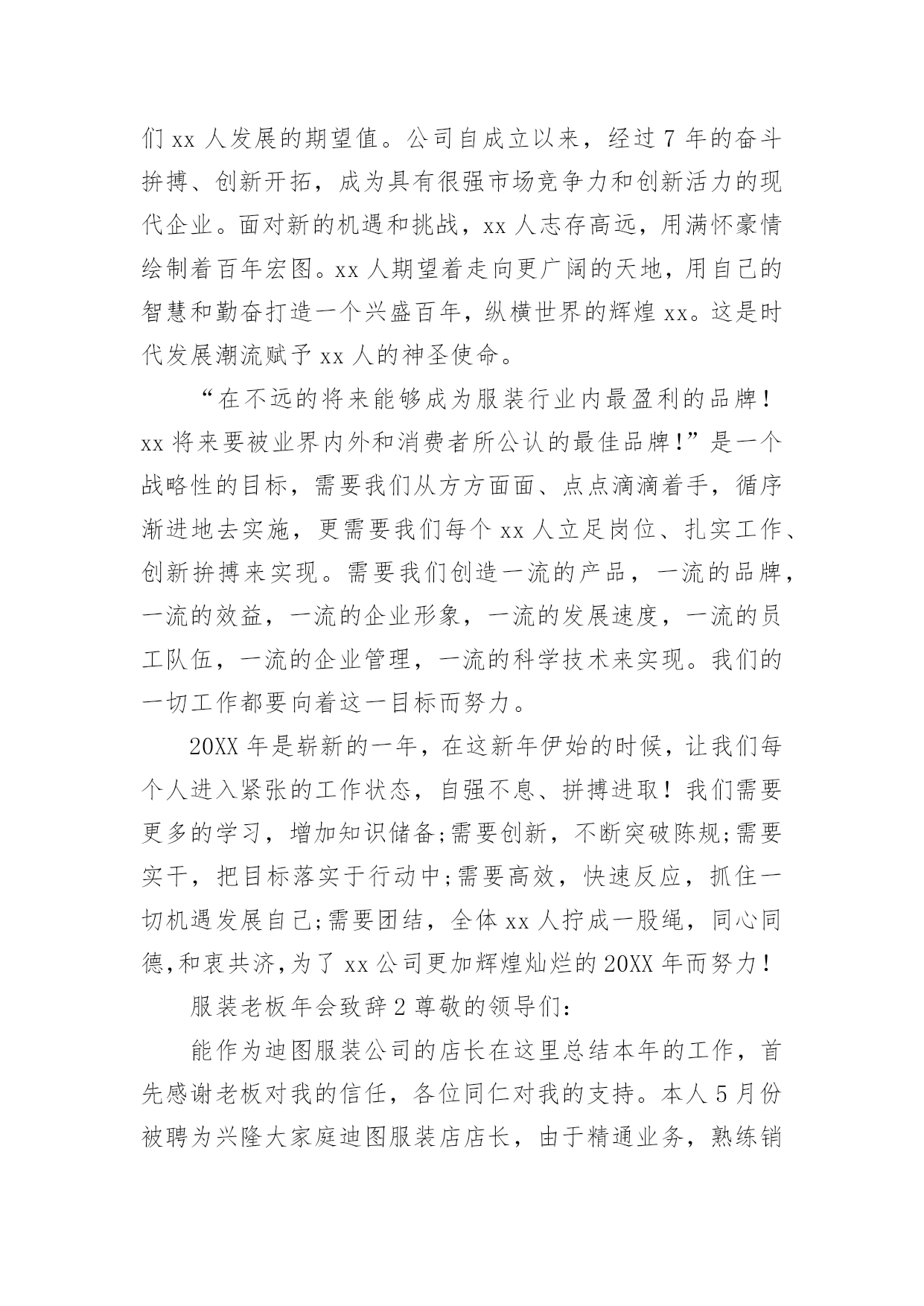 们 xx 人发展的期望值。公司自成立以来，经过 7 年的奋斗拚搏、创新开拓，成为具有很强市场竞争力和创新活力的现代企业。面对新的机遇和挑战，xx 人志存高远，用满怀豪情绘制着百年宏图。xx 人期望着走向更广阔的天地，用自己的智慧和勤奋打造一个兴盛百年，纵横世界的辉煌 xx。这是时代发展潮流赋予 xx 人的神圣使命。

“在不远的将来能够成为服装行业内最盈利的品牌！xx 将来要被业界内外和消费者所公认的最佳品牌！”是一个战略性的目标，需要我们从方方面面、点点滴滴着手，循序渐进地去实施，更需要我们每个 xx 人立足岗位、扎实工作、创新拚搏来实现。需要我们创造一流的产品，一流的品牌，一流的效益，一流的企业形象，一流的发展速度，一流的员工队伍，一流的企业管理，一流的科学技术来实现。我们的一切工作都要向着这一目标而努力。

20XX 年是崭新的一年，在这新年伊始的时候，让我们每个人进入紧张的工作状态，自强不息、拼搏进取！我们需要更多的学习，增加知识储备;需要创新，不断突破陈规;需要实干，把目标落实于行动中;需要高效，快速反应，抓住一切机遇发展自己;需要团结，全体 xx 人拧成一股绳，同心同德,和衷共济,为了 xx 公司更加辉煌灿烂的 20XX 年而努力！

服装老板年会致辞 2 尊敬的领导们:

能作为迪图服装公司的店长在这里总结本年的工作，首先感谢老板对我的信任，各位同仁对我的支持。本人 5 月份被聘为兴隆大家庭迪图服装店店长，由于精通业务，熟练销